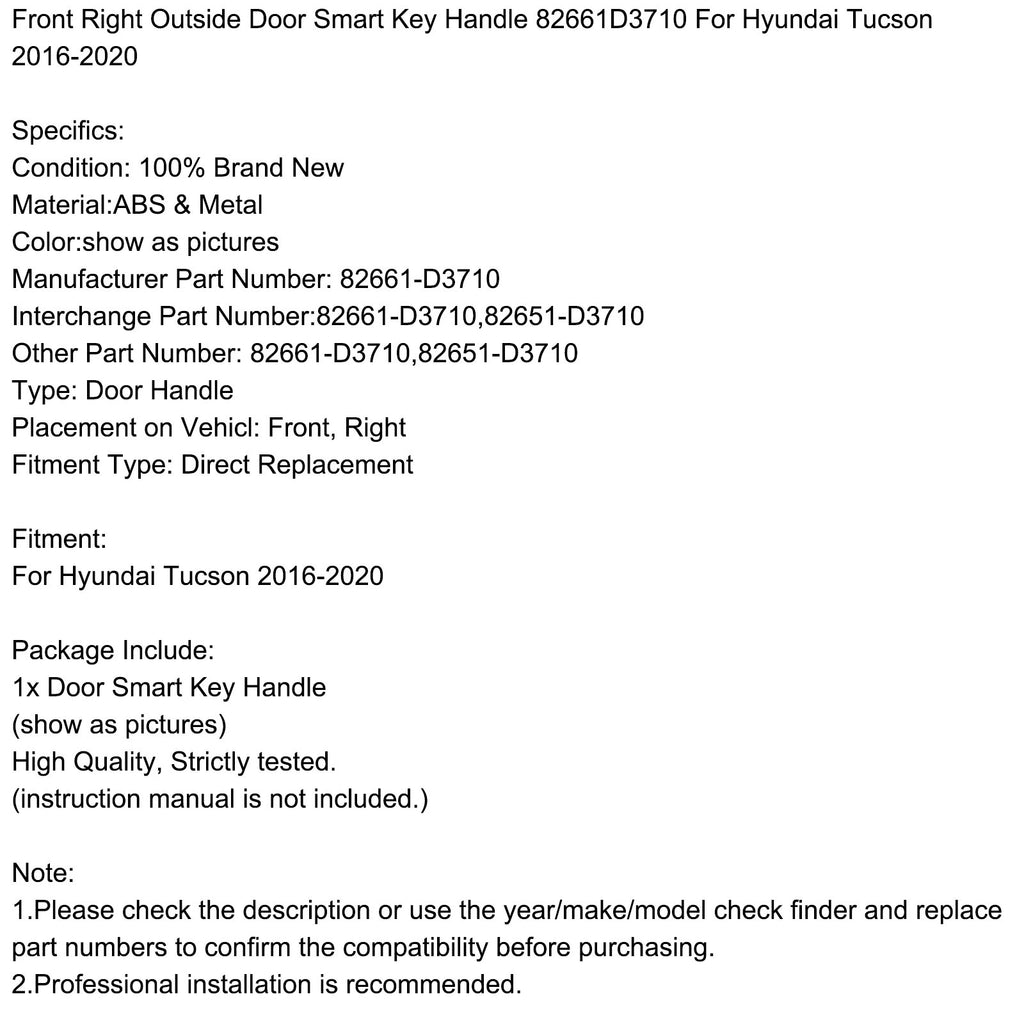 Front Right Outside Door Smart Key Handle 82661D3710 For Hyundai Tucson 2016-2020

Specifics:
Condition: 100% Brand New
Material:ABS & Metal
Color:show as pictures
Manufacturer Part Number: 82661-D3710
Interchange Part Number:82661-D3710,82651-D3710
Other Part Number: 82661-D3710,82651-D3710
Type: Door Handle
Placement on Vehicl: Front, Right
Fitment Type: Direct Replacement

Fitment:
For Hyundai Tucson 2016-2020

Package Include:
1x Door Smart Key Handle
(show as pictures)
High Quality, Strictly tested.
(instruction manual is not included.)

Note:
1.Please check the description or use the year/make/model check finder and replace part numbers to confirm the compatibility before purchasing.
2.Professional installation is recommended.